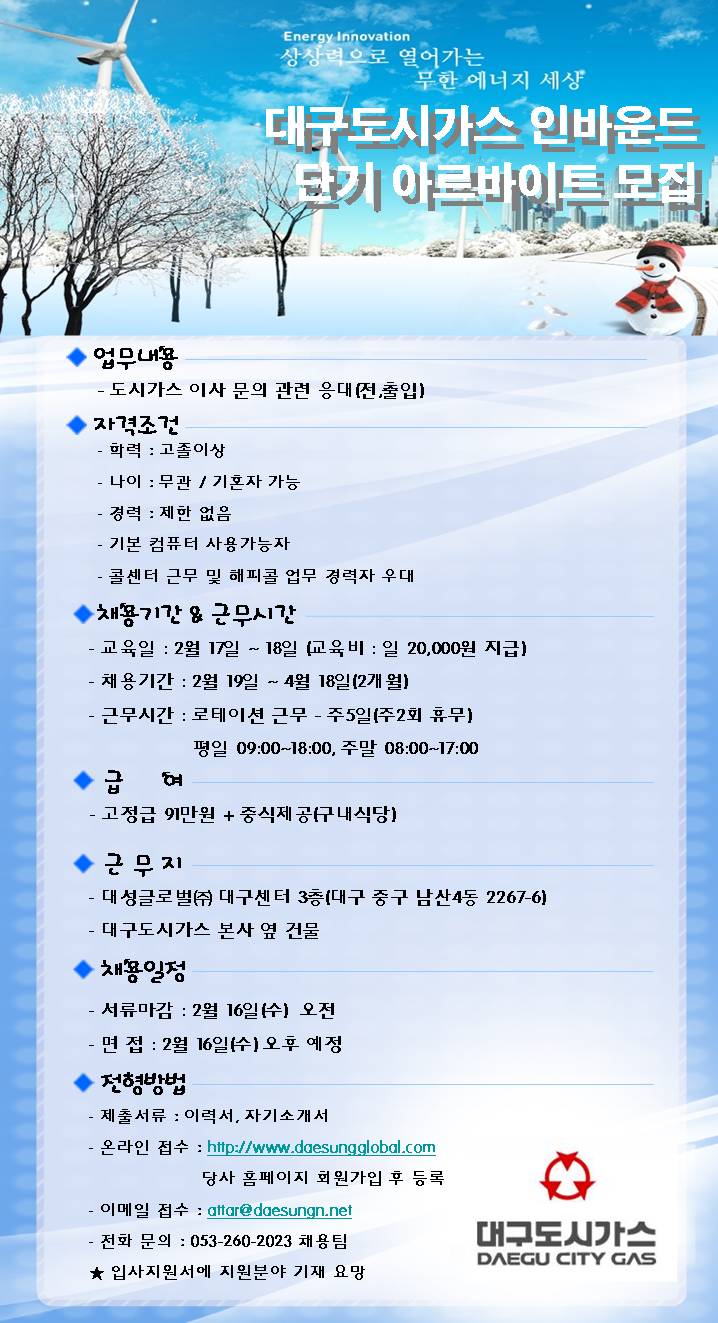 Energy Innovation
상상력으로 열어가는
무한 에너지 세상

대구도시가스 인바운드
단기 아르바이트 모집

◆ 업무내용
- 도시가스 이사 문의 관련 응대(전,출입)

◆ 자격조건
- 학력 : 고졸이상
- 나이 : 무관 / 기혼자 가능
- 경력 : 제한 없음
- 기본 컴퓨터 사용가능자
- 콜센터 근무 및 해피콜 업무 경력자 우대

◆ 채용기간 & 근무시간
- 교육일 : 2월 17일 ~ 18일 (교육비 : 일 20,000원 지급)
- 채용기간 : 2월 19일 ~ 4월 18일(2개월)
- 근무시간 : 로테이션 근무 - 주5일(주2회 휴무)
평일 09:00~18:00, 주말 08:00~17:00

◆ 급 여
- 고정급 91만원 + 중식제공(구내식당)

◆ 근 무 지
- 대성글로벌(주) 대구센터 3층(대구 중구 남산4동 2267-6)
- 대구도시가스 본사 옆 건물

◆ 채용일정
- 서류마감 : 2월 16일(수) 오전
- 면 접 : 2월 16일(수) 오후 예정

◆ 전형방법
- 제출서류 : 이력서, 자기소개서
- 온라인 접수 : http://www.daesungglobal.com
당사 홈페이지 회원가입 후 등록
- 이메일 접수 : attar@daesungn.net
- 전화 문의 : 053-260-2023 채용팀
★ 입사지원서에 지원분야 기재 요망

대구도시가스
DAEGU CITY GAS